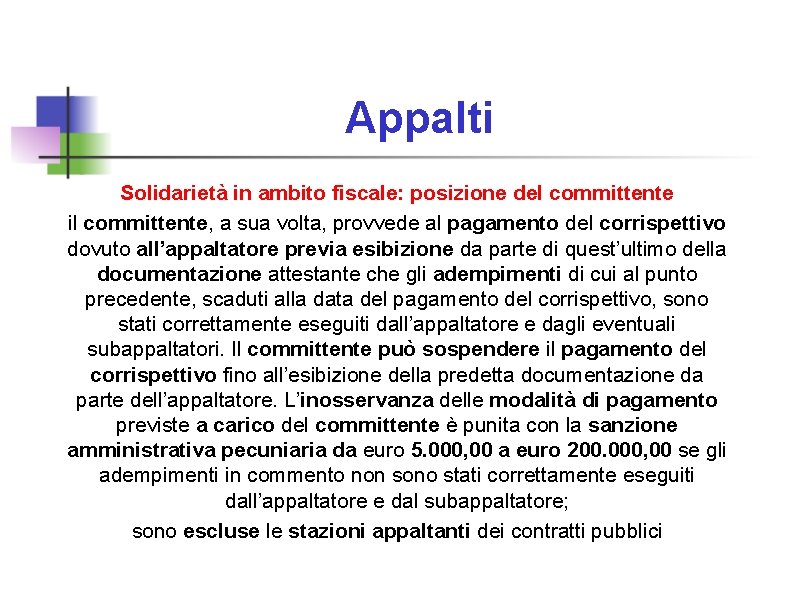 Appalti

Solidarietà in ambito fiscale: posizione del committente

il committente, a sua volta, provvede al pagamento del corrispettivo dovuto all'appaltatore previa esibizione da parte di quest'ultimo della documentazione attestante che gli adempimenti di cui al punto precedente, scaduti alla data del pagamento del corrispettivo, sono stati correttamente eseguiti dall'appaltatore e dagli eventuali subappaltatori. Il committente può sospendere il pagamento del corrispettivo fino all'esibizione della predetta documentazione da parte dell'appaltatore. L'inosservanza delle modalità di pagamento previste a carico del committente è punita con la sanzione amministrativa pecuniaria da euro 5.000,00 a euro 200.000,00 se gli adempimenti in commento non sono stati correttamente eseguiti dall'appaltatore e dal subappaltatore;

sono escluse le stazioni appaltanti dei contratti pubblici